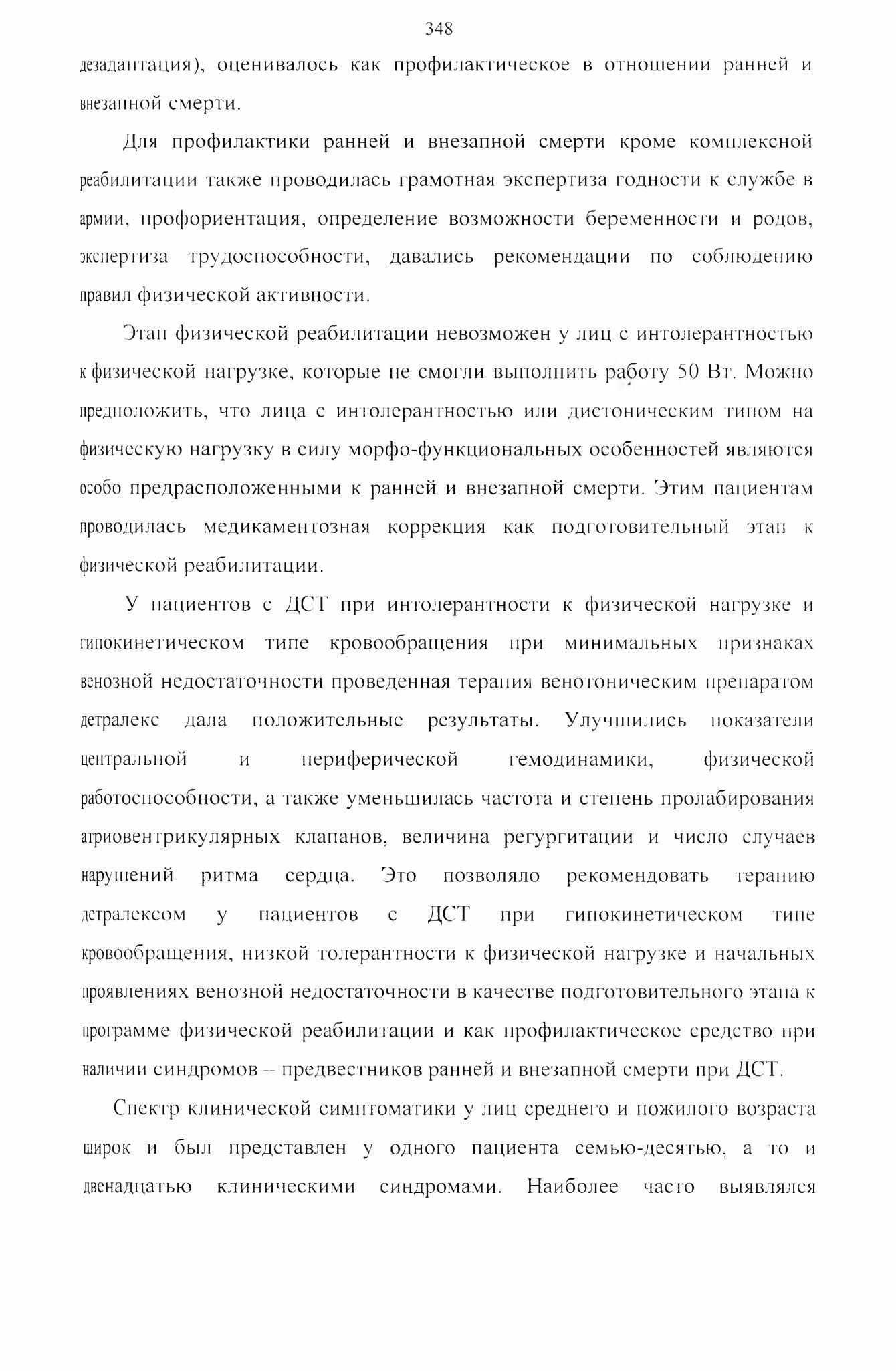 348

дезадаптация), оценивалось как профилактическое в отношении ранней и внезапной смерти.

Для профилактики ранней и внезапной смерти кроме комплексной реабилитации также проводилась грамотная экспертиза годности к службе в армии, профориентация, определение возможности беременности и родов, экспертиза трудоспособности, давались рекомендации по соблюдению правил физической активности.

Этап физической реабилитации невозможен у лиц с интолерантностью к физической нагрузке, которые не смогли выполнить работу 50 Вт. Можно предположить, что лица с интолерантностью или дистоническим типом на физическую нагрузку в силу морфо-функциональных особенностей являются особо предрасположенными к ранней и внезапной смерти. Этим пациентам проводилась медикаментозная коррекция как подготовительный этап к физической реабилитации.

У пациентов с ДСТ при интолерантности к физической нагрузке и гипокинетическом типе кровообращения при минимальных признаках венозной недостаточности проведенная терапия венотоническим препаратом детралекс дала положительные результаты. Улучшились показатели центральной и периферической гемодинамики, физической работоспособности, а также уменьшилась частота и степень пролабирования атриовентрикулярных клапанов, величина регургитации и число случаев нарушений ритма сердца. Это позволяло рекомендовать терапию детралексом у пациентов с ДСТ при гипокинетическом типе кровообращения, низкой толерантности к физической нагрузке и начальных проявлениях венозной недостаточности в качестве подготовительного этапа к программе физической реабилитации и как профилактическое средство при наличии синдромов – предвестников ранней и внезапной смерти при ДСТ.

Спектр клинической симптоматики у лиц среднего и пожилого возраста широк и был представлен у одного пациента семью-десятью, а то и двенадцатью клиническими синдромами. Наиболее часто выявлялся